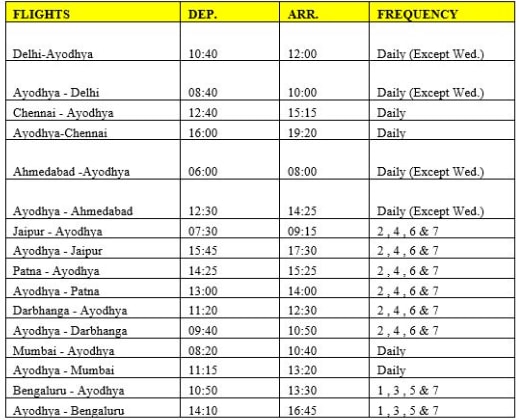 | FLIGHTS | DEP. | ARR. | FREQUENCY |
|---|---|---|---|
| Delhi-Ayodhya | 10:40 | 12:00 | Daily (Except Wed.) |
| Ayodhya - Delhi | 08:40 | 10:00 | Daily (Except Wed.) |
| Chennai - Ayodhya | 12:40 | 15:15 | Daily |
| Ayodhya-Chennai | 16:00 | 19:20 | Daily |
| Ahmedabad -Ayodhya | 06:00 | 08:00 | Daily (Except Wed.) |
| Ayodhya - Ahmedabad | 12:30 | 14:25 | Daily (Except Wed.) |
| Jaipur - Ayodhya | 07:30 | 09:15 | 2 , 4 , 6 & 7 |
| Ayodhya - Jaipur | 15:45 | 17:30 | 2 , 4 , 6 & 7 |
| Patna - Ayodhya | 14:25 | 15:25 | 2 , 4 , 6 & 7 |
| Ayodhya - Patna | 13:00 | 14:00 | 2 , 4 , 6 & 7 |
| Darbhanga - Ayodhya | 11:20 | 12:30 | 2 , 4 , 6 & 7 |
| Ayodhya - Darbhanga | 09:40 | 10:50 | 2 , 4 , 6 & 7 |
| Mumbai - Ayodhya | 08:20 | 10:40 | Daily |
| Ayodhya - Mumbai | 11:15 | 13:20 | Daily |
| Bengaluru - Ayodhya | 10:50 | 13:30 | 1 , 3 , 5 & 7 |
| Ayodhya - Bengaluru | 14:10 | 16:45 | 1 , 3 , 5 & 7 |